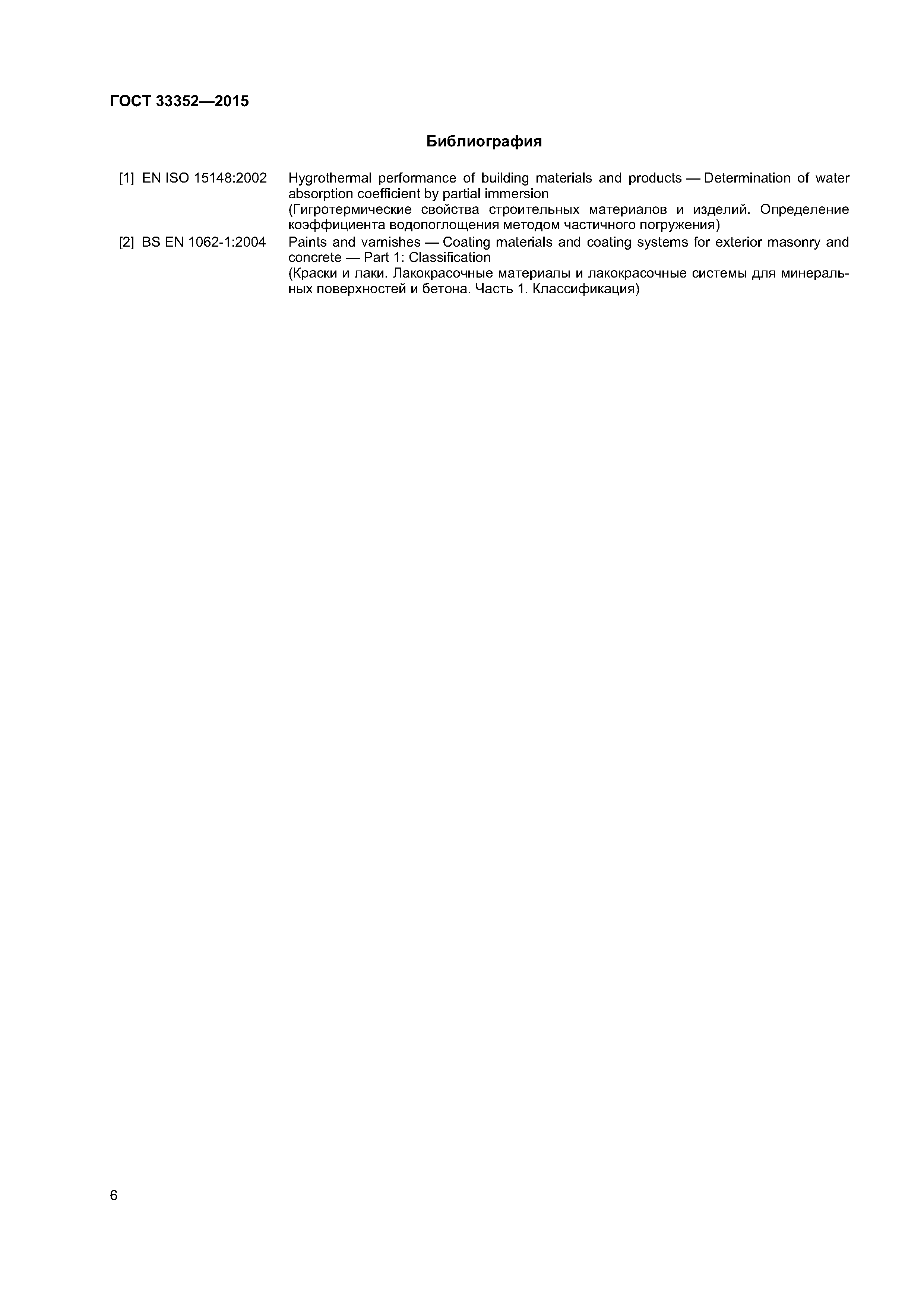 ГОСТ 33352—2015

Библиография

[1] EN ISO 15148:2002 Hygrothermal performance of building materials and products — Determination of water absorption coefficient by partial immersion
(Гигротермические свойства строительных материалов и изделий. Определение коэффициента водопоглощения методом частичного погружения)

[2] BS EN 1062-1:2004 Paints and varnishes — Coating materials and coating systems for exterior masonry and concrete — Part 1: Classification
(Краски и лаки. Лакокрасочные материалы и лакокрасочные системы для минеральных поверхностей и бетона. Часть 1. Классификация)

6